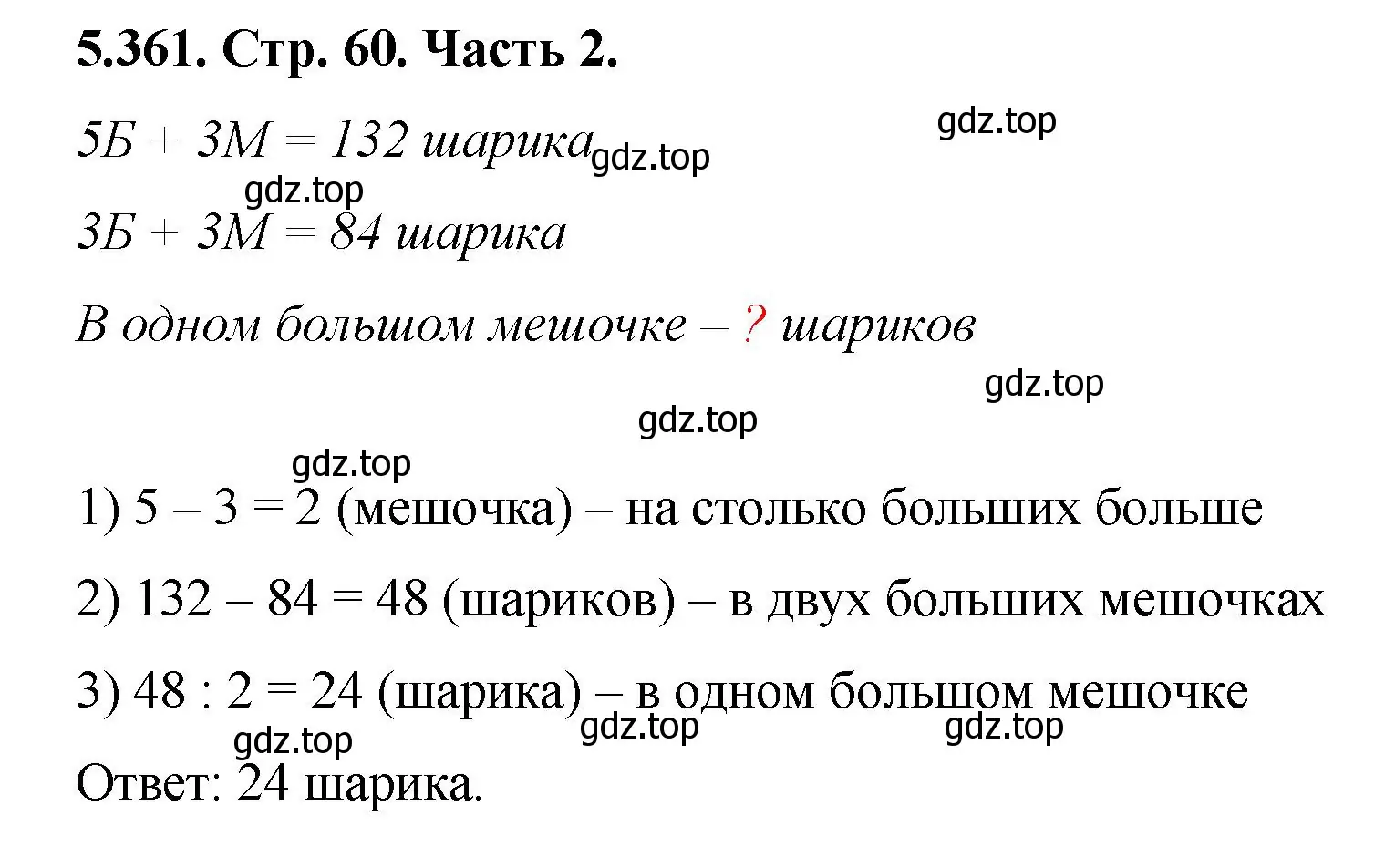 5.361. Стр. 60. Часть 2.

gdz.top

5Б + 3М = 132 шарика gdz.top

gdz.top

3Б + 3М = 84 шарика

В одном большом мешочке – ? шариков

gdz.top

gdz.top

gdz.top

1) 5 – 3 = 2 (мешочка) – на столько больших больше

2) 132 – 84 = 48 (шариков) – в двух больших мешочках

3) 48 : 2 = 24 (шарика) – в одном большом мешочке

gdz.top gdz.top gdz.top

Ответ: 24 шарика.